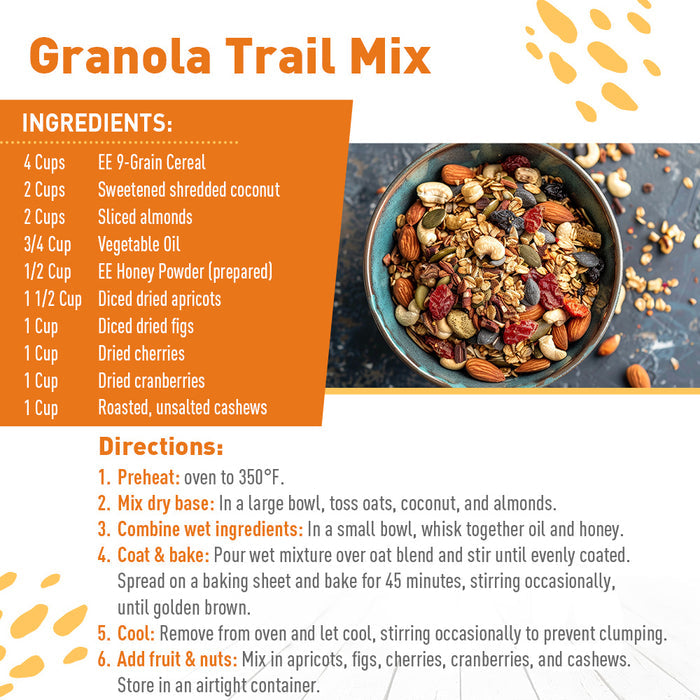 Granola Trail Mix

INGREDIENTS:

4 Cups EE 9-Grain Cereal
2 Cups Sweetened shredded coconut
2 Cups Sliced almonds
3/4 Cup Vegetable Oil
1/2 Cup EE Honey Powder (prepared)
1 1/2 Cup Diced dried apricots
1 Cup Diced dried figs
1 Cup Dried cherries
1 Cup Dried cranberries
1 Cup Roasted, unsalted cashews

Directions:

1. Preheat: oven to 350°F.
2. Mix dry base: In a large bowl, toss oats, coconut, and almonds.
3. Combine wet ingredients: In a small bowl, whisk together oil and honey.
4. Coat & bake: Pour wet mixture over oat blend and stir until evenly coated. Spread on a baking sheet and bake for 45 minutes, stirring occasionally, until golden brown.
5. Cool: Remove from oven and let cool, stirring occasionally to prevent clumping.
6. Add fruit & nuts: Mix in apricots, figs, cherries, cranberries, and cashews. Store in an airtight container.